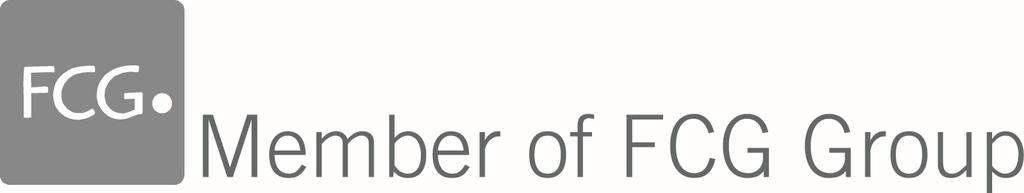 FCG.
Member of FCG Group